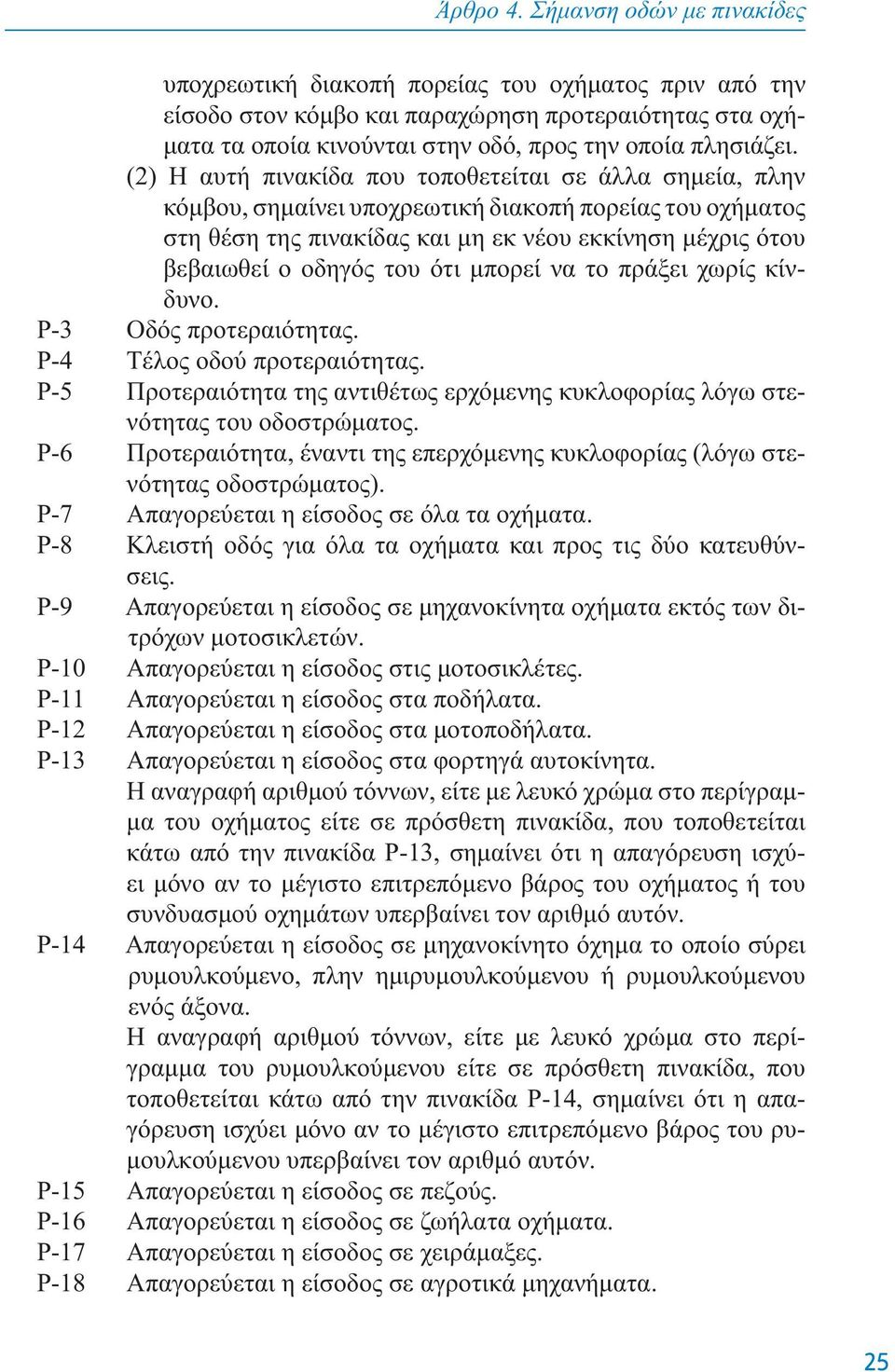 Άρθρο 4. Σήμανση οδών με πινακίδες

υποχρεωτική διακοπή πορείας του οχήματος πριν από την είσοδο στον κόμβο και παραχώρηση προτεραιότητας στα οχήματα τα οποία κινούνται στην οδό, προς την οποία πλησιάζει.

(2) Η αυτή πινακίδα που τοποθετείται σε άλλα σημεία, πλην κόμβου, σημαίνει υποχρεωτική διακοπή πορείας του οχήματος στη θέση της πινακίδας και μη εκ νέου εκκίνηση μέχρις ότου βεβαιωθεί ο οδηγός του ότι μπορεί να το πράξει χωρίς κίνδυνο.

Ρ-3 Οδός προτεραιότητας.
Ρ-4 Τέλος οδού προτεραιότητας.
Ρ-5 Προτεραιότητα της αντιθέτως ερχόμενης κυκλοφορίας λόγω στενότητας του οδοστρώματος.
Ρ-6 Προτεραιότητα, έναντι της επερχόμενης κυκλοφορίας (λόγω στενότητας οδοστρώματος).
Ρ-7 Απαγορεύεται η είσοδος σε όλα τα οχήματα.
Ρ-8 Κλειστή οδός για όλα τα οχήματα και προς τις δύο κατευθύνσεις.
Ρ-9 Απαγορεύεται η είσοδος σε μηχανοκίνητα οχήματα εκτός των διτρόχων μοτοσικλετών.
Ρ-10 Απαγορεύεται η είσοδος στις μοτοσικλέτες.
Ρ-11 Απαγορεύεται η είσοδος στα ποδήλατα.
Ρ-12 Απαγορεύεται η είσοδος στα μοτοποδήλατα.
Ρ-13 Απαγορεύεται η είσοδος στα φορτηγά αυτοκίνητα.
Η αναγραφή αριθμού τόννων, είτε με λευκό χρώμα στο περίγραμμα του οχήματος είτε σε πρόσθετη πινακίδα, που τοποθετείται κάτω από την πινακίδα Ρ-13, σημαίνει ότι η απαγόρευση ισχύει μόνο αν το μέγιστο επιτρεπόμενο βάρος του οχήματος ή του συνδυασμού οχημάτων υπερβαίνει τον αριθμό αυτόν.
Ρ-14 Απαγορεύεται η είσοδος σε μηχανοκίνητο όχημα το οποίο σύρει ρυμουλκούμενο, πλην ημιρυμουλκούμενου ή ρυμουλκούμενου ενός άξονα.
Η αναγραφή αριθμού τόννων, είτε με λευκό χρώμα στο περίγραμμα του ρυμουλκούμενου είτε σε πρόσθετη πινακίδα, που τοποθετείται κάτω από την πινακίδα Ρ-14, σημαίνει ότι η απαγόρευση ισχύει μόνο αν το μέγιστο επιτρεπόμενο βάρος του ρυμουλκούμενου υπερβαίνει τον αριθμό αυτόν.
Ρ-15 Απαγορεύεται η είσοδος σε πεζούς.
Ρ-16 Απαγορεύεται η είσοδος σε ζωήλατα οχήματα.
Ρ-17 Απαγορεύεται η είσοδος σε χειράμαξες.
Ρ-18 Απαγορεύεται η είσοδος σε αγροτικά μηχανήματα.

25